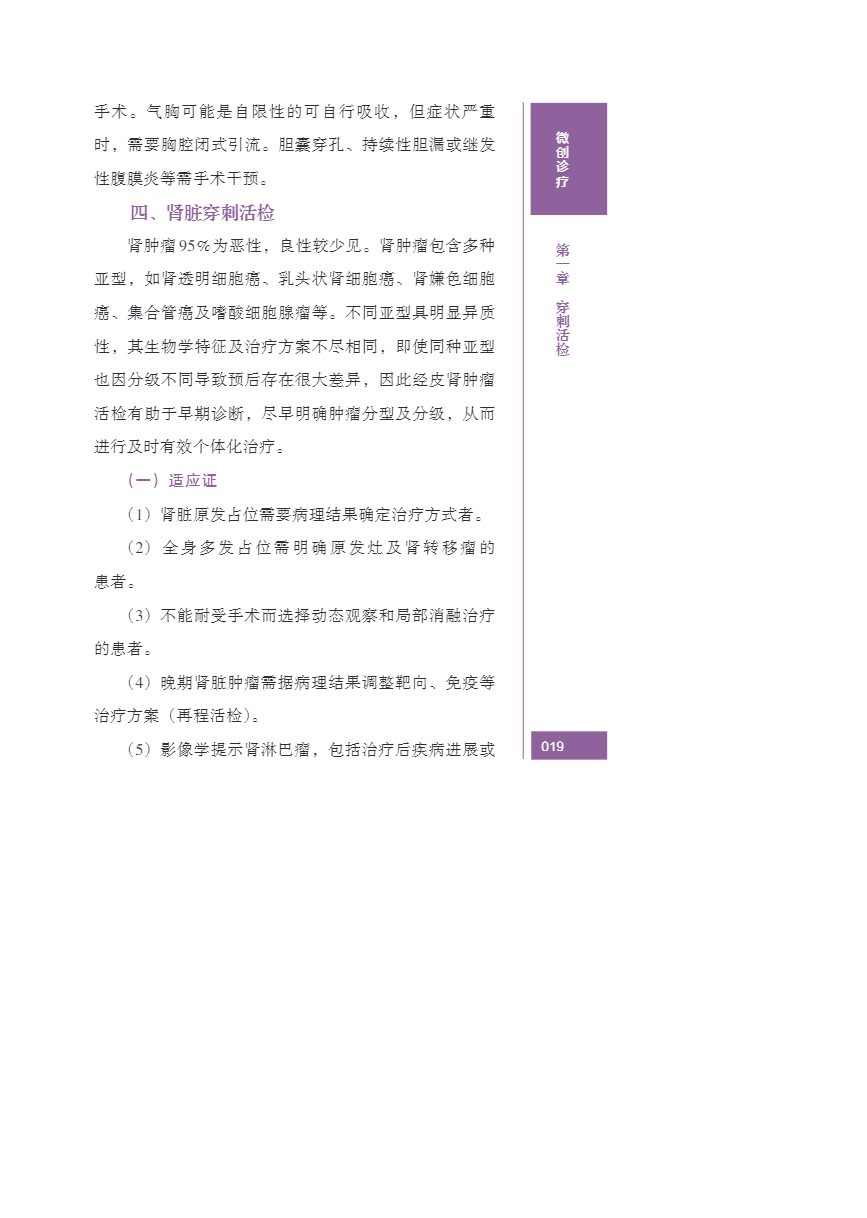 手术。气胸可能是自限性的可自行吸收，但症状严重时，需要胸腔闭式引流。胆囊穿孔、持续性胆漏或继发性腹膜炎等需手术干预。

四、肾脏穿刺活检

肾肿瘤95%为恶性，良性较少见。肾肿瘤包含多种亚型，如肾透明细胞癌、乳头状肾细胞癌、肾嫌色细胞癌、集合管癌及嗜酸细胞腺瘤等。不同亚型具明显异质性，其生物学特征及治疗方案不尽相同，即使同种亚型也因分级不同导致预后存在很大差异，因此经皮肾肿瘤活检有助于早期诊断，尽早明确肿瘤分型及分级，从而进行及时有效个体化治疗。

（一）适应证

（1）肾脏原发占位需要病理结果确定治疗方式者。

（2）全身多发占位需明确原发灶及肾转移瘤的患者。

（3）不能耐受手术而选择动态观察和局部消融治疗的患者。

（4）晚期肾脏肿瘤需据病理结果调整靶向、免疫等治疗方案（再程活检）。

（5）影像学提示肾淋巴瘤，包括治疗后疾病进展或

微创诊疗

第一章 穿刺活检

019